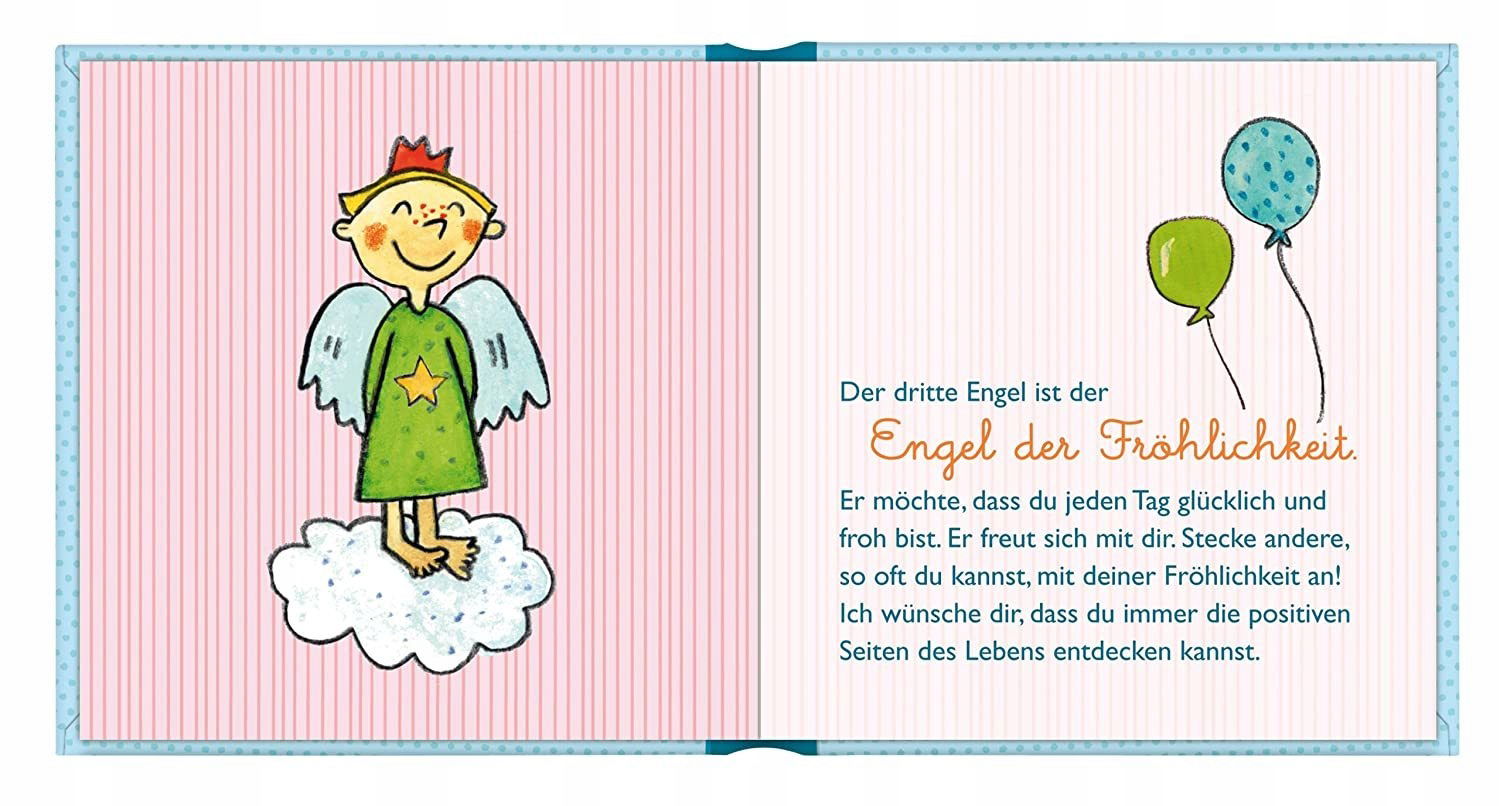 Der dritte Engel ist der

Engel der Fröhlichkeit.

Er möchte, dass du jeden Tag glücklich und froh bist. Er freut sich mit dir. Stecke andere, so oft du kannst, mit deiner Fröhlichkeit an! Ich wünsche dir, dass du immer die positiven Seiten des Lebens entdecken kannst.